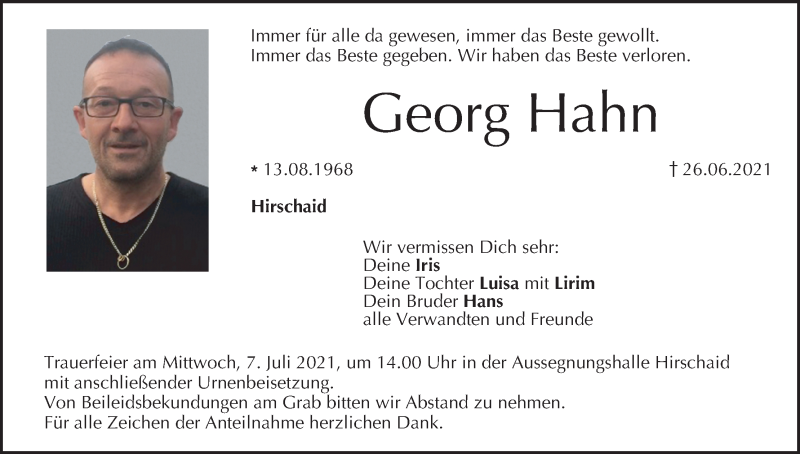 Immer für alle da gewesen, immer das Beste gewollt.
Immer das Beste gegeben. Wir haben das Beste verloren.

Georg Hahn

* 13.08.1968

† 26.06.2021

Hirschaid

Wir vermissen Dich sehr:
Deine Iris
Deine Tochter Luisa mit Lirim
Dein Bruder Hans
alle Verwandten und Freunde

Trauerfeier am Mittwoch, 7. Juli 2021, um 14.00 Uhr in der Aussegnungshalle Hirschaid mit anschließender Urnenbeisetzung.
Von Beileidsbekundungen am Grab bitten wir Abstand zu nehmen.
Für alle Zeichen der Anteilnahme herzlichen Dank.